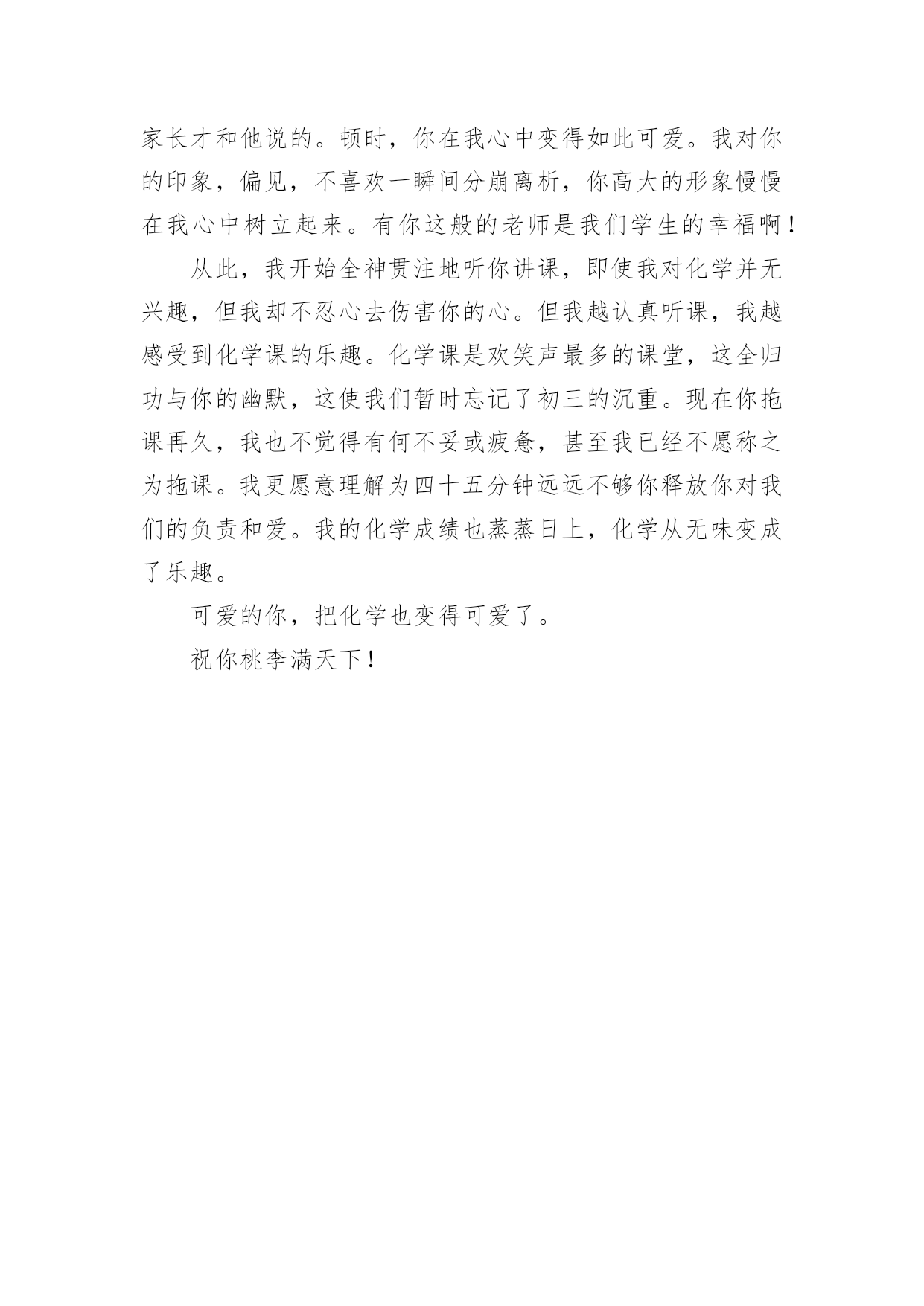 家长才和他说的。顿时，你在我心中变得如此可爱。我对你的印象，偏见，不喜欢一瞬间分崩离析，你高大的形象慢慢在我心中树立起来。有你这般的老师是我们学生的幸福啊！

从此，我开始全神贯注地听你讲课，即使我对化学并无兴趣，但我却不忍心去伤害你的心。但我越认真听课，我越感受到化学课的乐趣。化学课是欢笑声最多的课堂，这全归功与你的幽默，这使我们暂时忘记了初三的沉重。现在你拖课再久，我也不觉得有何不妥或疲惫，甚至我已经不愿称之为拖课。我更愿意理解为四十五分钟远远不够你释放你对我们的负责和爱。我的化学成绩也蒸蒸日上，化学从无味变成了乐趣。

可爱的你，把化学也变得可爱了。

祝你桃李满天下！